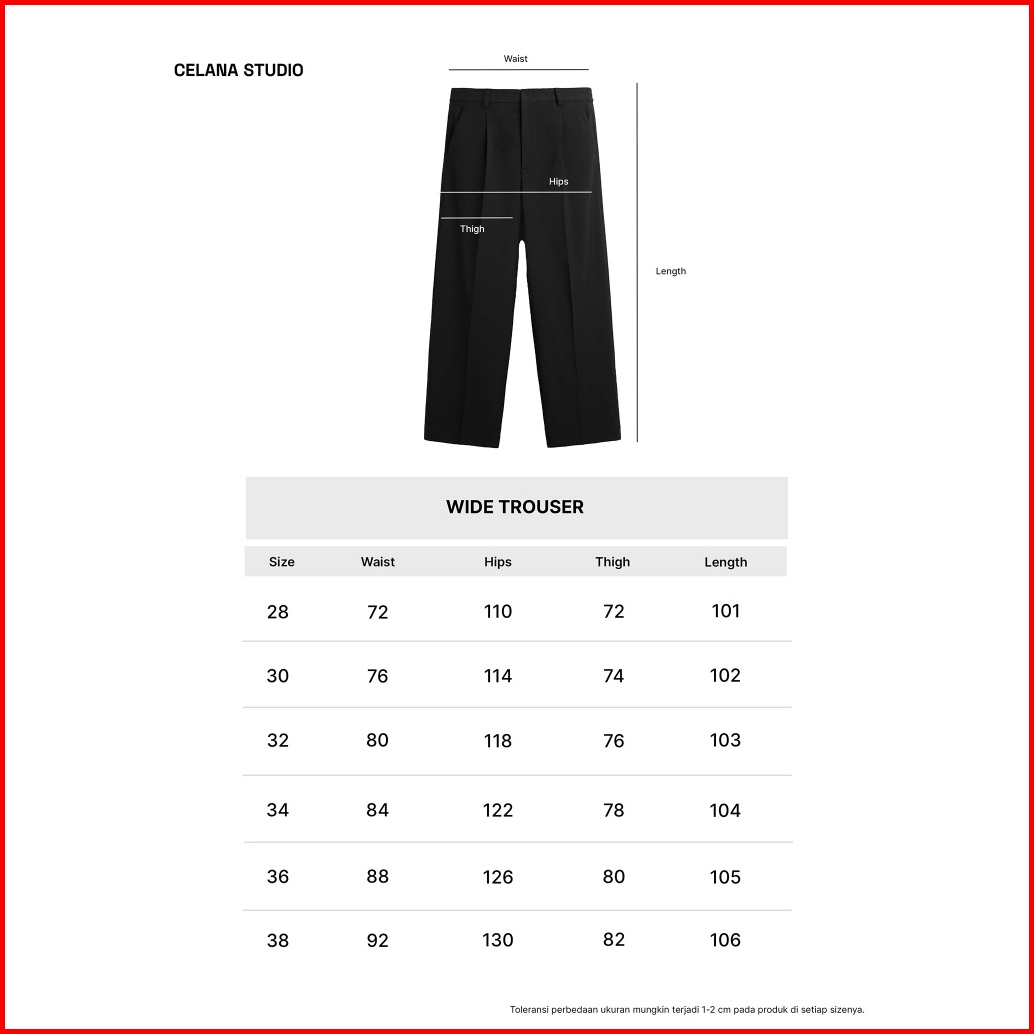 CELANA STUDIO

Waist

Hips

Thigh

Length

WIDE TROUSER

| Size | Waist | Hips | Thigh | Length |
|---|---|---|---|---|
| 28 | 72 | 110 | 72 | 101 |
| 30 | 76 | 114 | 74 | 102 |
| 32 | 80 | 118 | 76 | 103 |
| 34 | 84 | 122 | 78 | 104 |
| 36 | 88 | 126 | 80 | 105 |
| 38 | 92 | 130 | 82 | 106 |

Toleransi perbedaan ukuran mungkin terjadi 1-2 cm pada produk di setiap sizenya.